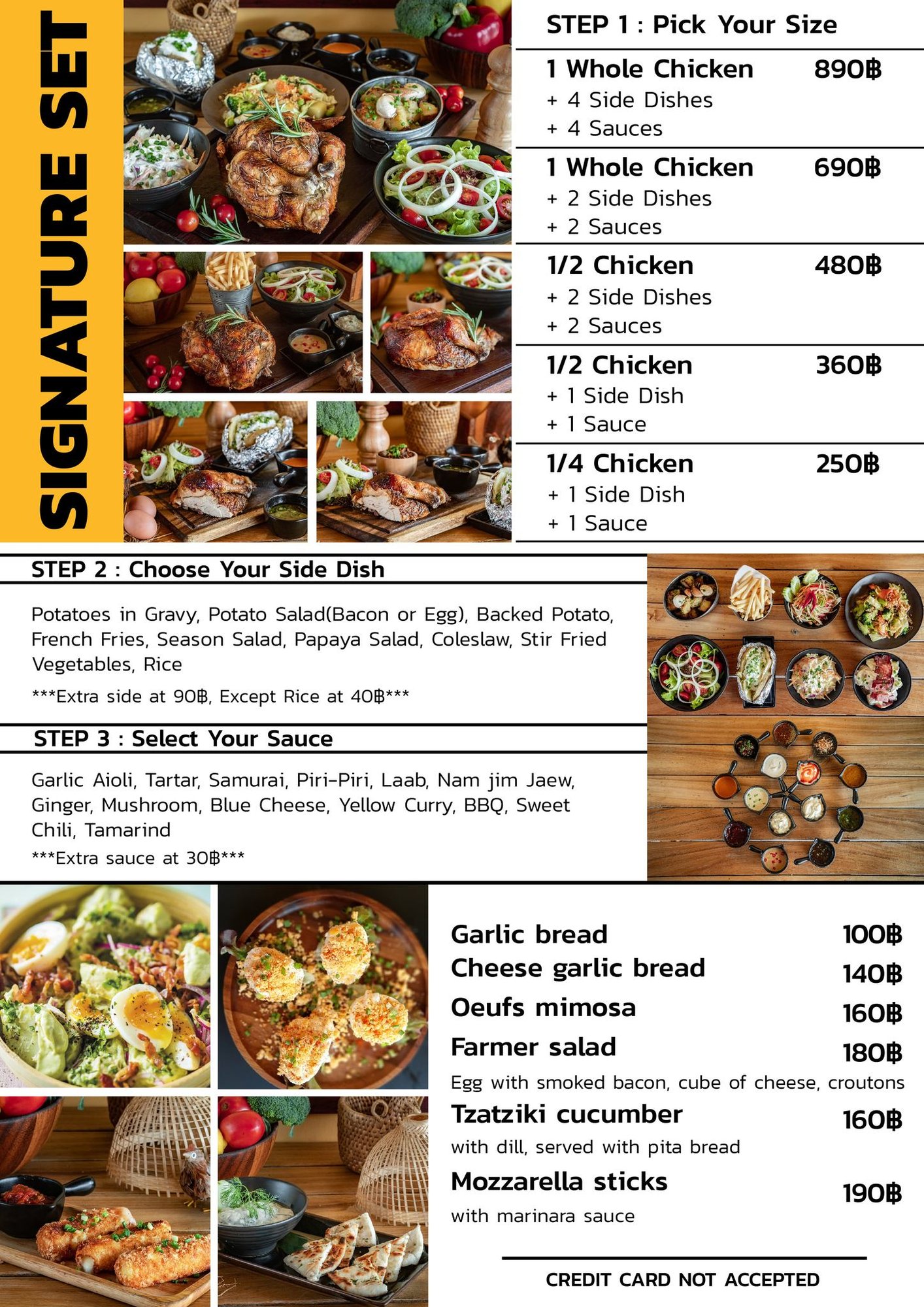 SIGNATURE SET

STEP 1 : Pick Your Size

1 Whole Chicken 890฿
+ 4 Side Dishes
+ 4 Sauces

1 Whole Chicken 690฿
+ 2 Side Dishes
+ 2 Sauces

1/2 Chicken 480฿
+ 2 Side Dishes
+ 2 Sauces

1/2 Chicken 360฿
+ 1 Side Dish
+ 1 Sauce

1/4 Chicken 250฿
+ 1 Side Dish
+ 1 Sauce

STEP 2 : Choose Your Side Dish

Potatoes in Gravy, Potato Salad(Bacon or Egg), Backed Potato, French Fries, Season Salad, Papaya Salad, Coleslaw, Stir Fried Vegetables, Rice

***Extra side at 90฿, Except Rice at 40฿***

STEP 3 : Select Your Sauce

Garlic Aioli, Tartar, Samurai, Piri-Piri, Laab, Nam jim Jaew, Ginger, Mushroom, Blue Cheese, Yellow Curry, BBQ, Sweet Chili, Tamarind

***Extra sauce at 30฿***

Garlic bread 100฿
Cheese garlic bread 140฿
Oeufs mimosa 160฿
Farmer salad 180฿
Egg with smoked bacon, cube of cheese, croutons
Tzatziki cucumber 160฿
with dill, served with pita bread
Mozzarella sticks 190฿
with marinara sauce

CREDIT CARD NOT ACCEPTED